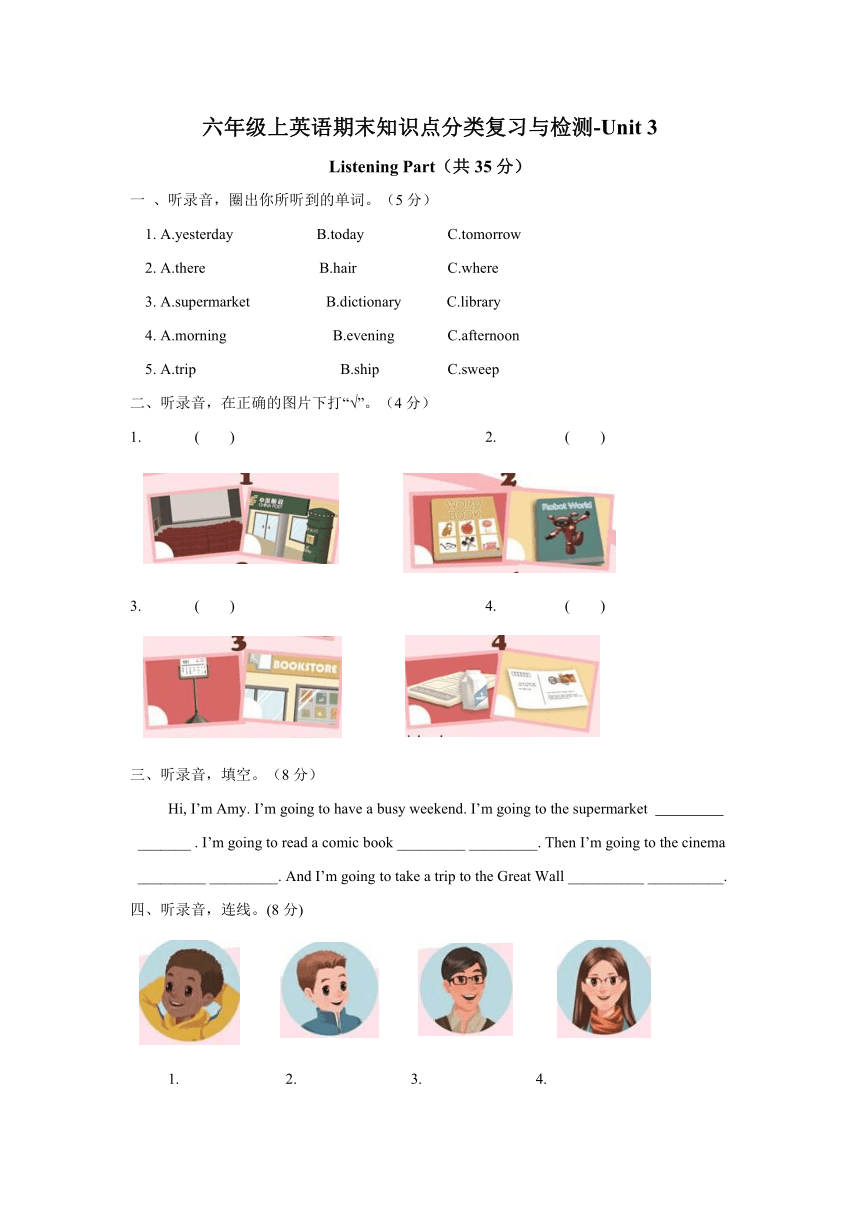 六年级上英语期末知识点分类复习与检测-Unit 3

Listening Part（共 35 分）

一 、听录音，圈出你所听到的单词。（5 分）

1. A.yesterday B.today C.tomorrow

2. A.there B.hair C.where

3. A.supermarket B.dictionary C.library

4. A.morning B.evening C.afternoon

5. A.trip B.ship C.sweep

二、听录音，在正确的图片下打“√”。（4 分）

1. ( ) 2. ( )

1 中国邮政 CHINA POST 2 WORD BOOK Robot World

3. ( ) 4. ( )

3 BOOKSTORE 4

三、听录音，填空。（8 分）

Hi, I’m Amy. I’m going to have a busy weekend. I’m going to the supermarket _________ _______ . I’m going to read a comic book _________ _________. Then I’m going to the cinema _________ _________. And I’m going to take a trip to the Great Wall __________ __________.

四、听录音，连线。(8 分)

1. 2. 3. 4.